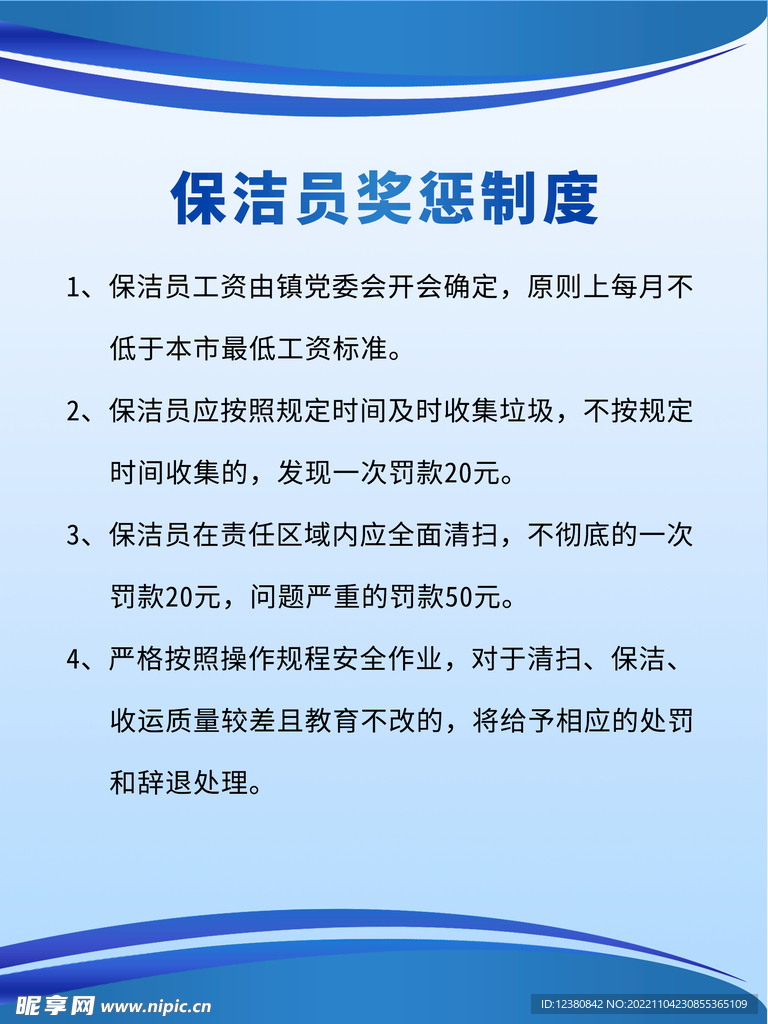 保洁员奖惩制度

1、保洁员工资由镇党委会开会确定，原则上每月不低于本市最低工资标准。

2、保洁员应按照规定时间及时收集垃圾，不按规定时间收集的，发现一次罚款20元。

3、保洁员在责任区域内应全面清扫，不彻底的一次罚款20元，问题严重的罚款50元。

4、严格按照操作规程安全作业，对于清扫、保洁、收运质量较差且教育不改的，将给予相应的处罚和辞退处理。

昵享网 www.nipic.cn

ID:12380842 NO:20221104230855365109